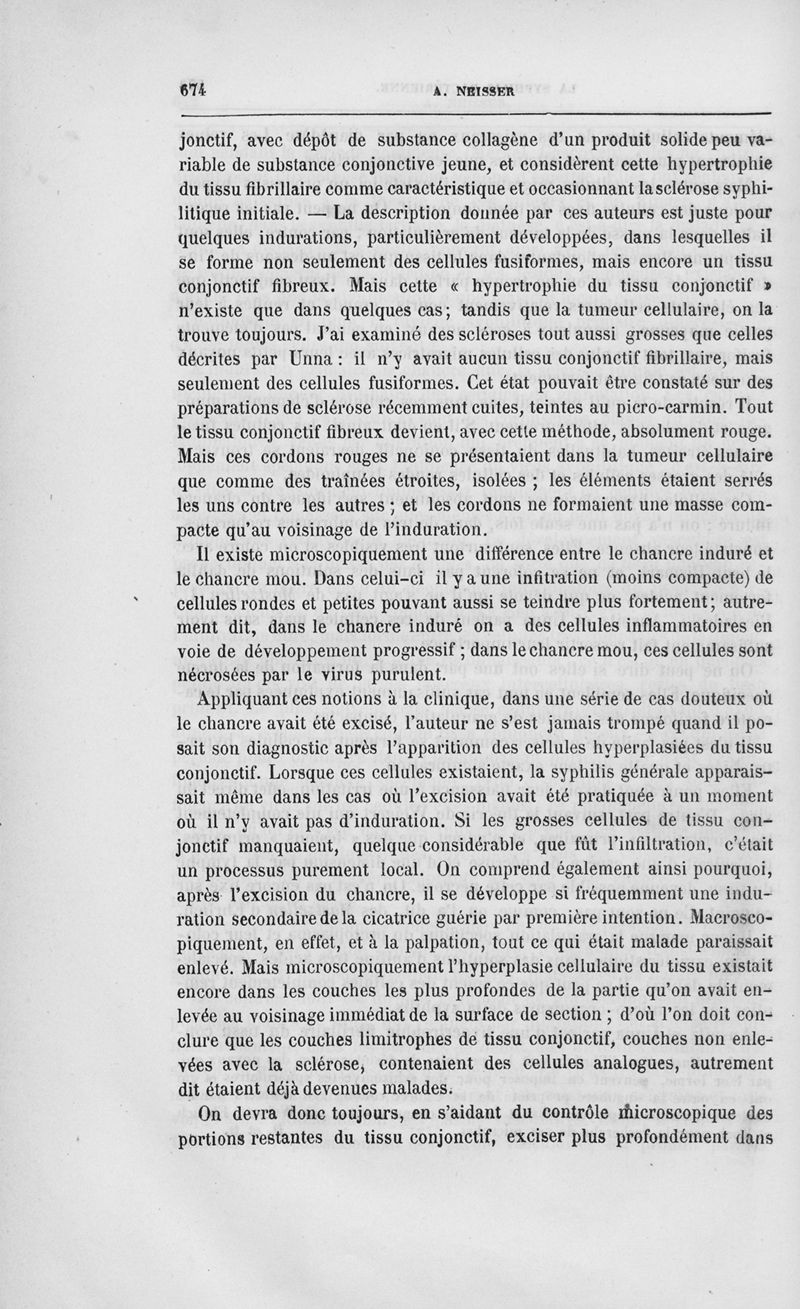 674 A. NEISSER

jonctif, avec dépôt de substance collagène d'un produit solide peu variable de substance conjonctive jeune, et considèrent cette hypertrophie du tissu fibrillaire comme caractéristique et occasionnant la sclérose syphilitique initiale. — La description donnée par ces auteurs est juste pour quelques indurations, particulièrement développées, dans lesquelles il se forme non seulement des cellules fusiformes, mais encore un tissu conjonctif fibreux. Mais cette « hypertrophie du tissu conjonctif » n'existe que dans quelques cas; tandis que la tumeur cellulaire, on la trouve toujours. J'ai examiné des scléroses tout aussi grosses que celles décrites par Unna : il n'y avait aucun tissu conjonctif fibrillaire, mais seulement des cellules fusiformes. Cet état pouvait être constaté sur des préparations de sclérose récemment cuites, teintes au picro-carmin. Tout le tissu conjonctif fibreux devient, avec cette méthode, absolument rouge. Mais ces cordons rouges ne se présentaient dans la tumeur cellulaire que comme des traînées étroites, isolées ; les éléments étaient serrés les uns contre les autres ; et les cordons ne formaient une masse compacte qu'au voisinage de l'induration.

Il existe microscopiquement une différence entre le chancre induré et le chancre mou. Dans celui-ci il y a une infitration (moins compacte) de cellules rondes et petites pouvant aussi se teindre plus fortement; autrement dit, dans le chancre induré on a des cellules inflammatoires en voie de développement progressif ; dans le chancre mou, ces cellules sont nécrosées par le virus purulent.

Appliquant ces notions à la clinique, dans une série de cas douteux où le chancre avait été excisé, l'auteur ne s'est jamais trompé quand il posait son diagnostic après l'apparition des cellules hyperplasiées du tissu conjonctif. Lorsque ces cellules existaient, la syphilis générale apparaissait même dans les cas où l'excision avait été pratiquée à un moment où il n'y avait pas d'induration. Si les grosses cellules de tissu conjonctif manquaient, quelque considérable que fût l'infiltration, c'était un processus purement local. On comprend également ainsi pourquoi, après l'excision du chancre, il se développe si fréquemment une induration secondaire de la cicatrice guérie par première intention. Macroscopiquement, en effet, et à la palpation, tout ce qui était malade paraissait enlevé. Mais microscopiquement l'hyperplasie cellulaire du tissu existait encore dans les couches les plus profondes de la partie qu'on avait enlevée au voisinage immédiat de la surface de section ; d'où l'on doit conclure que les couches limitrophes de tissu conjonctif, couches non enlevées avec la sclérose, contenaient des cellules analogues, autrement dit étaient déjà devenues malades.

On devra donc toujours, en s'aidant du contrôle microscopique des portions restantes du tissu conjonctif, exciser plus profondément dans